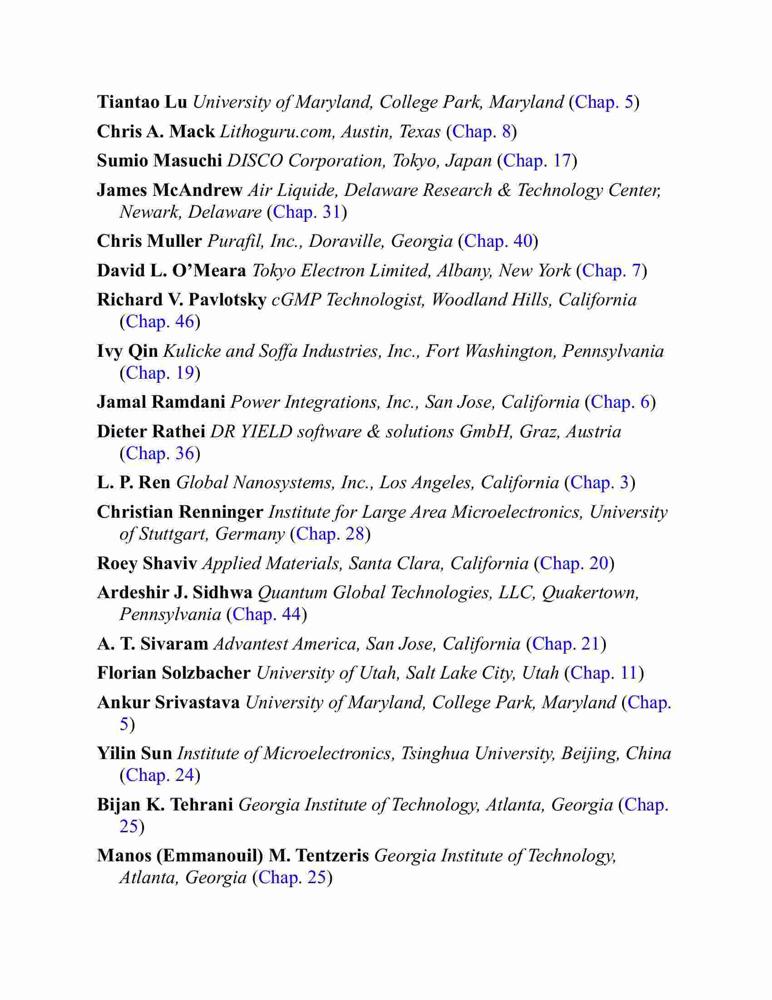 Tiantao Lu University of Maryland, College Park, Maryland (Chap. 5)

Chris A. Mack Lithoguru.com, Austin, Texas (Chap. 8)

Sumio Masuchi DISCO Corporation, Tokyo, Japan (Chap. 17)

James McAndrew Air Liquide, Delaware Research & Technology Center, Newark, Delaware (Chap. 31)

Chris Muller Purafil, Inc., Doraville, Georgia (Chap. 40)

David L. O'Meara Tokyo Electron Limited, Albany, New York (Chap. 7)

Richard V. Pavlotsky cGMP Technologist, Woodland Hills, California (Chap. 46)

Ivy Qin Kulicke and Soffa Industries, Inc., Fort Washington, Pennsylvania (Chap. 19)

Jamal Ramdani Power Integrations, Inc., San Jose, California (Chap. 6)

Dieter Rathei DR YIELD software & solutions GmbH, Graz, Austria (Chap. 36)

L. P. Ren Global Nanosystems, Inc., Los Angeles, California (Chap. 3)

Christian Renninger Institute for Large Area Microelectronics, University of Stuttgart, Germany (Chap. 28)

Roey Shaviv Applied Materials, Santa Clara, California (Chap. 20)

Ardeshir J. Sidhwa Quantum Global Technologies, LLC, Quakertown, Pennsylvania (Chap. 44)

A. T. Sivaram Advantest America, San Jose, California (Chap. 21)

Florian Solzbacher University of Utah, Salt Lake City, Utah (Chap. 11)

Ankur Srivastava University of Maryland, College Park, Maryland (Chap. 5)

Yilin Sun Institute of Microelectronics, Tsinghua University, Beijing, China (Chap. 24)

Bijan K. Tehrani Georgia Institute of Technology, Atlanta, Georgia (Chap. 25)

Manos (Emmanouil) M. Tentzeris Georgia Institute of Technology, Atlanta, Georgia (Chap. 25)